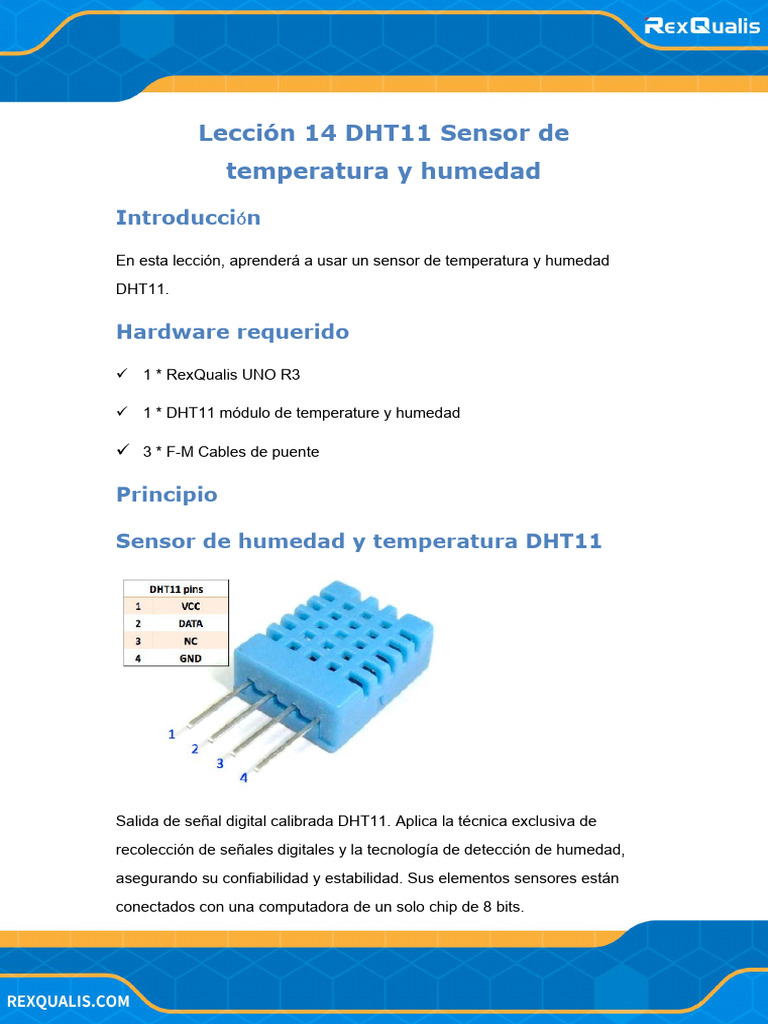 RexQualis

Lección 14 DHT11 Sensor de temperatura y humedad

Introducción

En esta lección, aprenderá a usar un sensor de temperatura y humedad DHT11.

Hardware requerido

✓ 1 * RexQualis UNO R3

✓ 1 * DHT11 módulo de temperature y humedad

✓ 3 * F-M Cables de puente

Principio

Sensor de humedad y temperatura DHT11

| DHT11 pins | |
|---|---|
| 1 | VCC |
| 2 | DATA |
| 3 | NC |
| 4 | GND |

1
2
3
4

Salida de señal digital calibrada DHT11. Aplica la técnica exclusiva de recolección de señales digitales y la tecnología de detección de humedad, asegurando su confiabilidad y estabilidad. Sus elementos sensores están conectados con una computadora de un solo chip de 8 bits.

REXQUALIS.COM